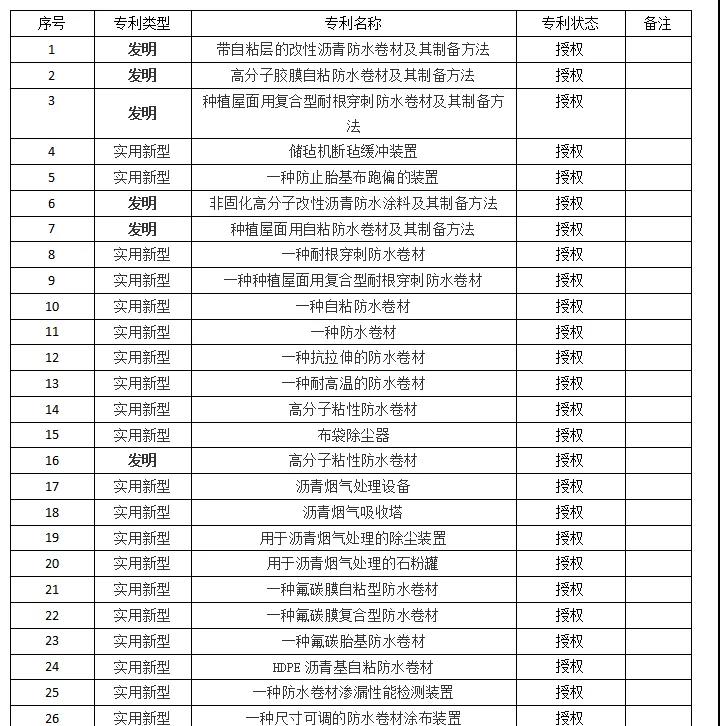 | 序号 | 专利类型 | 专利名称 | 专利状态 | 备注 |
|---|---|---|---|---|
| 1 | 发明 | 带自粘层的改性沥青防水卷材及其制备方法 | 授权 | |
| 2 | 发明 | 高分子胶膜自粘防水卷材及其制备方法 | 授权 | |
| 3 | 发明 | 种植屋面用复合型耐根穿刺防水卷材及其制备方法 | 授权 | |
| 4 | 实用新型 | 储毡机断毡缓冲装置 | 授权 | |
| 5 | 实用新型 | 一种防止胎基布跑偏的装置 | 授权 | |
| 6 | 发明 | 非固化高分子改性沥青防水涂料及其制备方法 | 授权 | |
| 7 | 发明 | 种植屋面用自粘防水卷材及其制备方法 | 授权 | |
| 8 | 实用新型 | 一种耐根穿刺防水卷材 | 授权 | |
| 9 | 实用新型 | 一种种植屋面用复合型耐根穿刺防水卷材 | 授权 | |
| 10 | 实用新型 | 一种自粘防水卷材 | 授权 | |
| 11 | 实用新型 | 一种防水卷材 | 授权 | |
| 12 | 实用新型 | 一种抗拉伸的防水卷材 | 授权 | |
| 13 | 实用新型 | 一种耐高温的防水卷材 | 授权 | |
| 14 | 实用新型 | 高分子粘性防水卷材 | 授权 | |
| 15 | 实用新型 | 布袋除尘器 | 授权 | |
| 16 | 发明 | 高分子粘性防水卷材 | 授权 | |
| 17 | 实用新型 | 沥青烟气处理设备 | 授权 | |
| 18 | 实用新型 | 沥青烟气吸收塔 | 授权 | |
| 19 | 实用新型 | 用于沥青烟气处理的除尘装置 | 授权 | |
| 20 | 实用新型 | 用于沥青烟气处理的石粉罐 | 授权 | |
| 21 | 实用新型 | 一种氟碳膜自粘型防水卷材 | 授权 | |
| 22 | 实用新型 | 一种氟碳膜复合型防水卷材 | 授权 | |
| 23 | 实用新型 | 一种氟碳胎基防水卷材 | 授权 | |
| 24 | 实用新型 | HDPE 沥青基自粘防水卷材 | 授权 | |
| 25 | 实用新型 | 一种防水卷材渗漏性能检测装置 | 授权 | |
| 26 | 实用新型 | 一种尺寸可调的防水卷材涂布装置 | 授权 | |